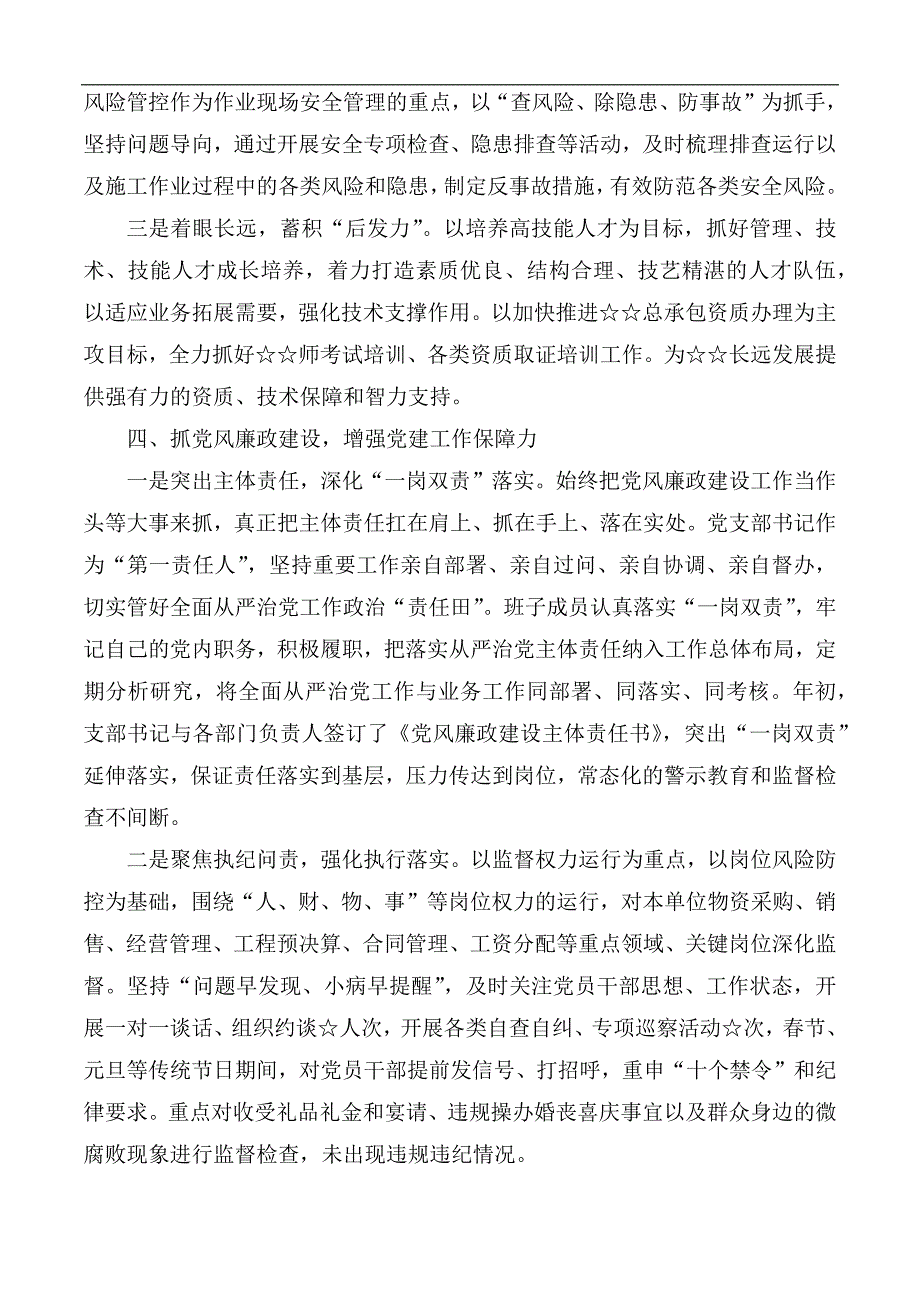 风险管控作为作业现场安全管理的重点，以“查风险、除隐患、防事故”为抓手，坚持问题导向，通过开展安全专项检查、隐患排查等活动，及时梳理排查运行以及施工作业过程中的各类风险和隐患，制定反事故措施，有效防范各类安全风险。

三是着眼长远，蓄积“后发力”。以培养高技能人才为目标，抓好管理、技术、技能人才成长培养，着力打造素质优良、结构合理、技艺精湛的人才队伍，以适应业务拓展需要，强化技术支撑作用。以加快推进☆☆总承包资质办理为主攻目标，全力抓好☆☆师考试培训、各类资质取证培训工作。为☆☆长远发展提供强有力的资质、技术保障和智力支持。

四、抓党风廉政建设，增强党建工作保障力

一是突出主体责任，深化“一岗双责”落实。始终把党风廉政建设工作当作头等大事来抓，真正把主体责任扛在肩上、抓在手上、落在实处。党支部书记作为“第一责任人”，坚持重要工作亲自部署、亲自过问、亲自协调、亲自督办，切实管好全面从严治党工作政治“责任田”。班子成员认真落实“一岗双责”，牢记自己的党内职务，积极履职，把落实从严治党主体责任纳入工作总体布局，定期分析研究，将全面从严治党工作与业务工作同部署、同落实、同考核。年初，支部书记与各部门负责人签订了《党风廉政建设主体责任书》，突出“一岗双责”延伸落实，保证责任落实到基层，压力传达到岗位，常态化的警示教育和监督检查不间断。

二是聚焦执纪问责，强化执行落实。以监督权力运行为重点，以岗位风险防控为基础，围绕“人、财、物、事”等岗位权力的运行，对本单位物资采购、销售、经营管理、工程预决算、合同管理、工资分配等重点领域、关键岗位深化监督。坚持“问题早发现、小病早提醒”，及时关注党员干部思想、工作状态，开展一对一谈话、组织约谈☆人次，开展各类自查自纠、专项巡察活动☆次，春节、元旦等传统节日期间，对党员干部提前发信号、打招呼，重申“十个禁令”和纪律要求。重点对收受礼品礼金和宴请、违规操办婚丧喜庆事宜以及群众身边的微腐败现象进行监督检查，未出现违规违纪情况。